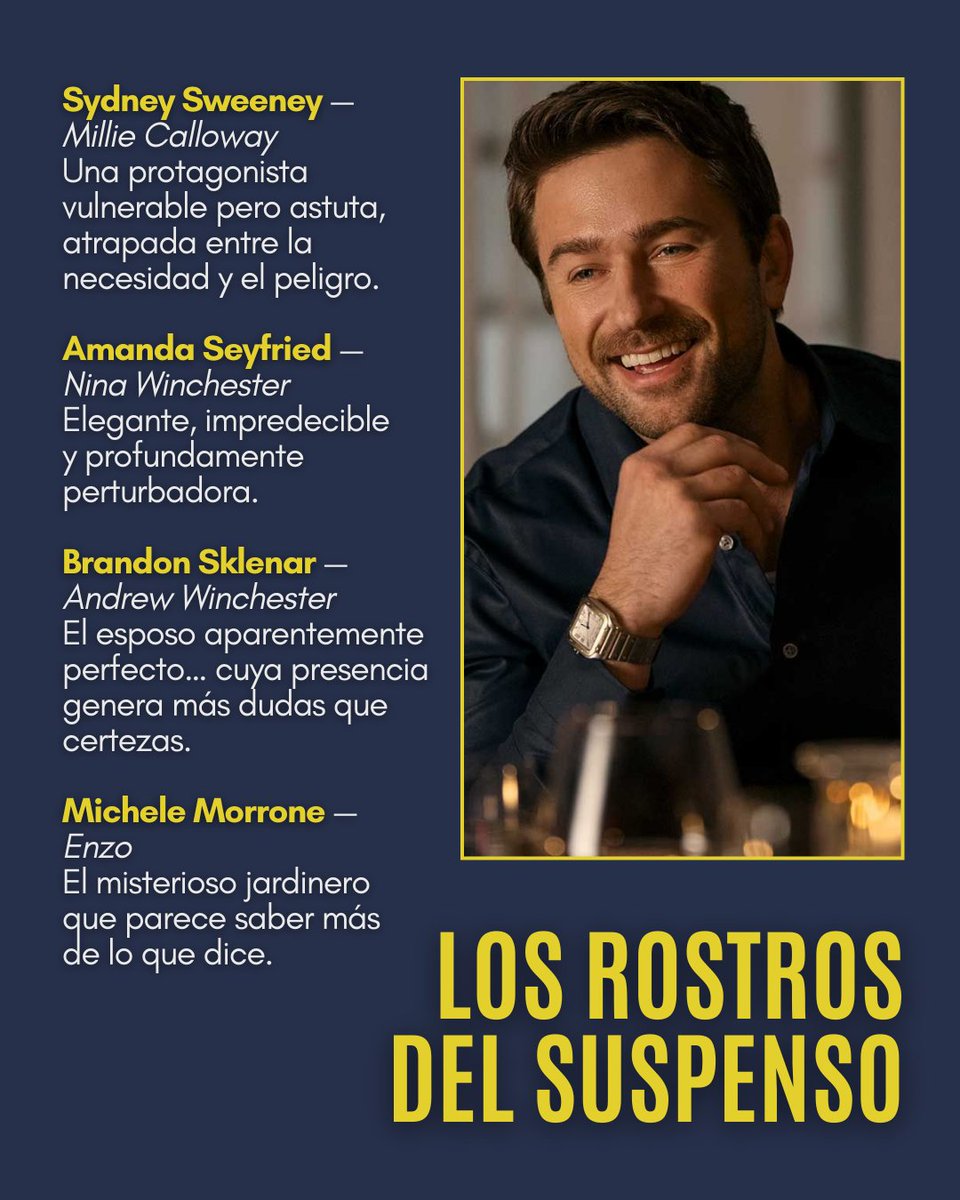 Sydney Sweeney —
Millie Calloway
Una protagonista vulnerable pero astuta, atrapada entre la necesidad y el peligro.

Amanda Seyfried —
Nina Winchester
Elegante, impredecible y profundamente perturbadora.

Brandon Sklenar —
Andrew Winchester
El esposo aparentemente perfecto... cuya presencia genera más dudas que certezas.

Michele Morrone —
Enzo
El misterioso jardinero que parece saber más de lo que dice.

LOS ROSTROS
DEL SUSPENSO